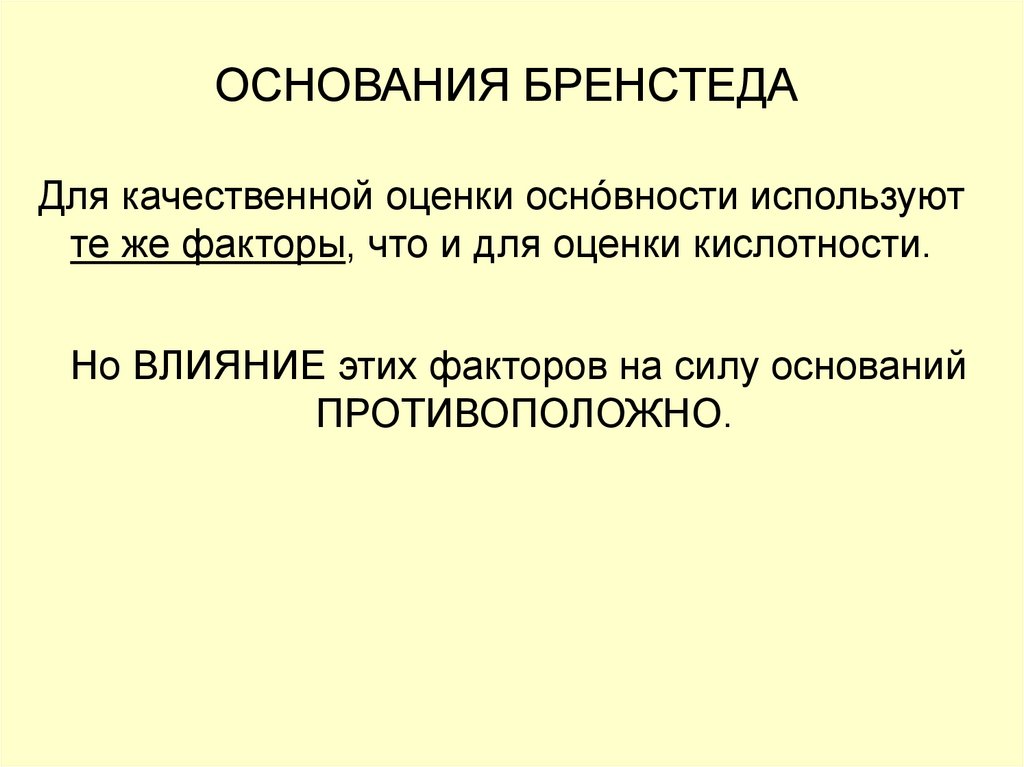 ОСНОВАНИЯ БРЕНСТЕДА

Для качественной оценки оснóвности используют те же факторы, что и для оценки кислотности.

Но ВЛИЯНИЕ этих факторов на силу оснований ПРОТИВОПОЛОЖНО.